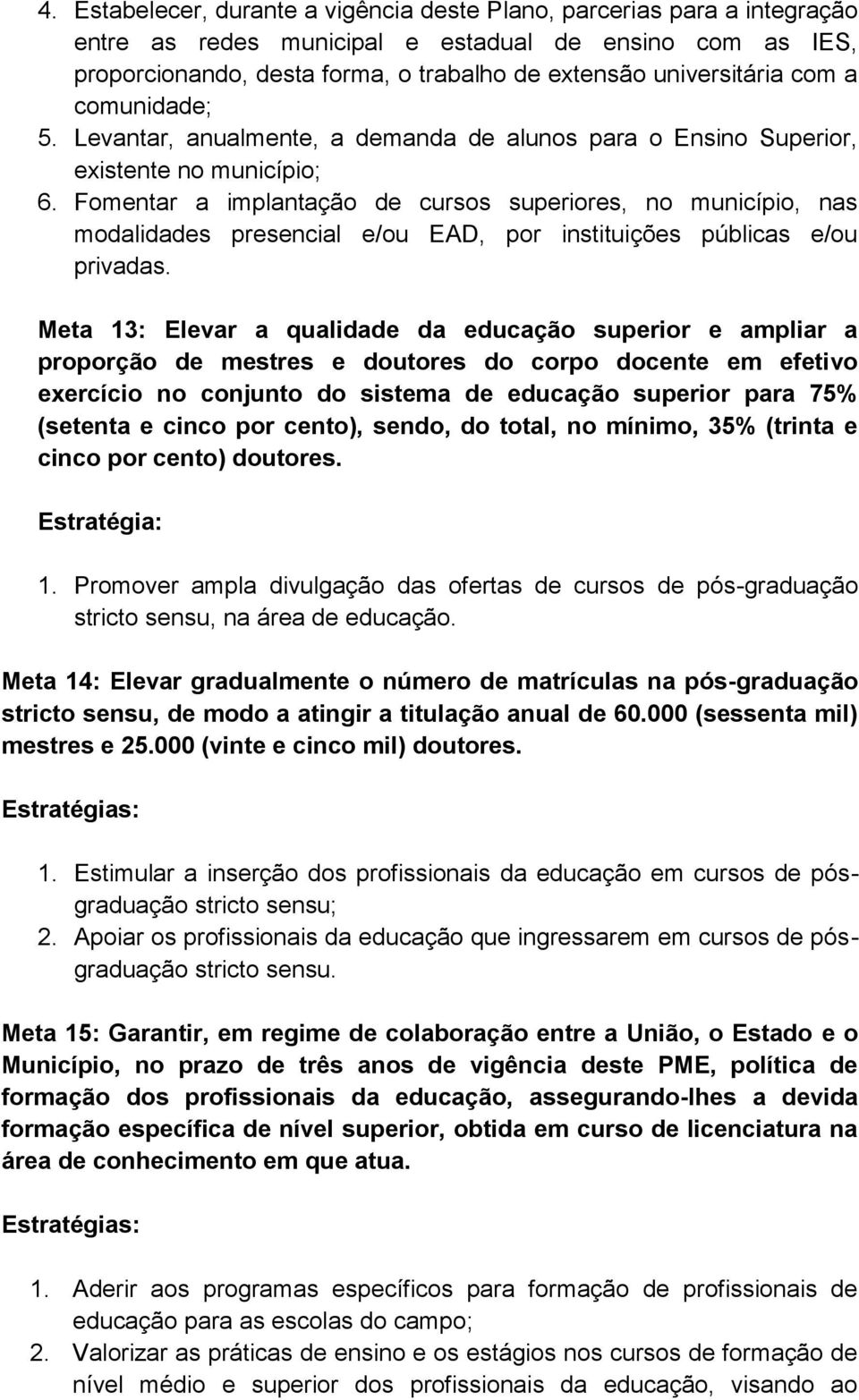 4. Estabelecer, durante a vigência deste Plano, parcerias para a integração entre as redes municipal e estadual de ensino com as IES, proporcionando, desta forma, o trabalho de extensão universitária com a comunidade;
5. Levantar, anualmente, a demanda de alunos para o Ensino Superior, existente no município;
6. Fomentar a implantação de cursos superiores, no município, nas modalidades presencial e/ou EAD, por instituições públicas e/ou privadas.

Meta 13: Elevar a qualidade da educação superior e ampliar a proporção de mestres e doutores do corpo docente em efetivo exercício no conjunto do sistema de educação superior para 75% (setenta e cinco por cento), sendo, do total, no mínimo, 35% (trinta e cinco por cento) doutores.

Estratégia:

1. Promover ampla divulgação das ofertas de cursos de pós-graduação stricto sensu, na área de educação.

Meta 14: Elevar gradualmente o número de matrículas na pós-graduação stricto sensu, de modo a atingir a titulação anual de 60.000 (sessenta mil) mestres e 25.000 (vinte e cinco mil) doutores.

Estratégias:

1. Estimular a inserção dos profissionais da educação em cursos de pós-graduação stricto sensu;
2. Apoiar os profissionais da educação que ingressarem em cursos de pós-graduação stricto sensu.

Meta 15: Garantir, em regime de colaboração entre a União, o Estado e o Município, no prazo de três anos de vigência deste PME, política de formação dos profissionais da educação, assegurando-lhes a devida formação específica de nível superior, obtida em curso de licenciatura na área de conhecimento em que atua.

Estratégias:

1. Aderir aos programas específicos para formação de profissionais de educação para as escolas do campo;
2. Valorizar as práticas de ensino e os estágios nos cursos de formação de nível médio e superior dos profissionais da educação, visando ao